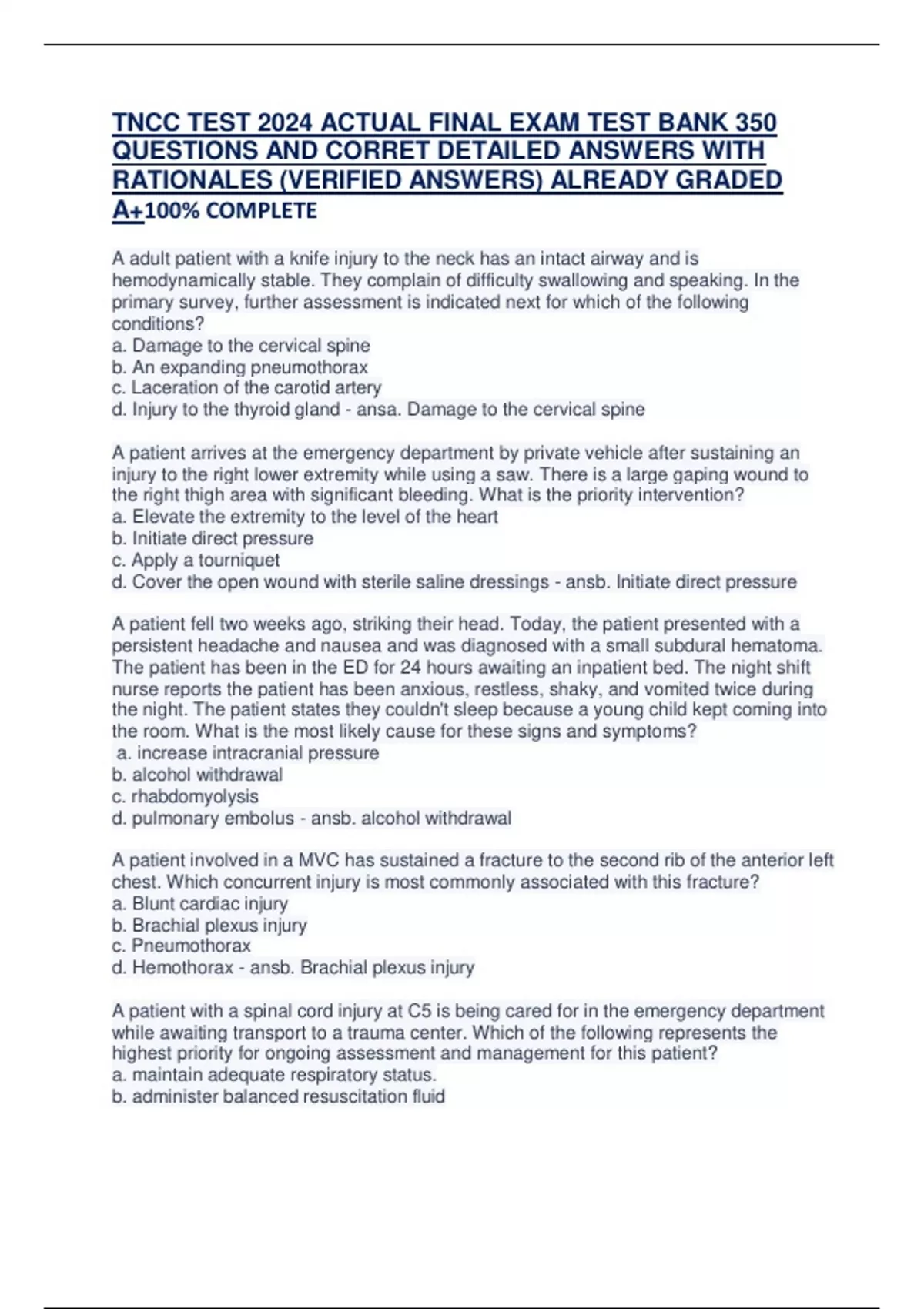 TNCC TEST 2024 ACTUAL FINAL EXAM TEST BANK 350 QUESTIONS AND CORRET DETAILED ANSWERS WITH RATIONALES (VERIFIED ANSWERS) ALREADY GRADED A+100% COMPLETE

A adult patient with a knife injury to the neck has an intact airway and is hemodynamically stable. They complain of difficulty swallowing and speaking. In the primary survey, further assessment is indicated next for which of the following conditions?
a. Damage to the cervical spine
b. An expanding pneumothorax
c. Laceration of the carotid artery
d. Injury to the thyroid gland - ansa. Damage to the cervical spine

A patient arrives at the emergency department by private vehicle after sustaining an injury to the right lower extremity while using a saw. There is a large gaping wound to the right thigh area with significant bleeding. What is the priority intervention?
a. Elevate the extremity to the level of the heart
b. Initiate direct pressure
c. Apply a tourniquet
d. Cover the open wound with sterile saline dressings - ansb. Initiate direct pressure

A patient fell two weeks ago, striking their head. Today, the patient presented with a persistent headache and nausea and was diagnosed with a small subdural hematoma. The patient has been in the ED for 24 hours awaiting an inpatient bed. The night shift nurse reports the patient has been anxious, restless, shaky, and vomited twice during the night. The patient states they couldn't sleep because a young child kept coming into the room. What is the most likely cause for these signs and symptoms?
a. increase intracranial pressure
b. alcohol withdrawal
c. rhabdomyolysis
d. pulmonary embolus - ansb. alcohol withdrawal

A patient involved in a MVC has sustained a fracture to the second rib of the anterior left chest. Which concurrent injury is most commonly associated with this fracture?
a. Blunt cardiac injury
b. Brachial plexus injury
c. Pneumothorax
d. Hemothorax - ansb. Brachial plexus injury

A patient with a spinal cord injury at C5 is being cared for in the emergency department while awaiting transport to a trauma center. Which of the following represents the highest priority for ongoing assessment and management for this patient?
a. maintain adequate respiratory status.
b. administer balanced resuscitation fluid